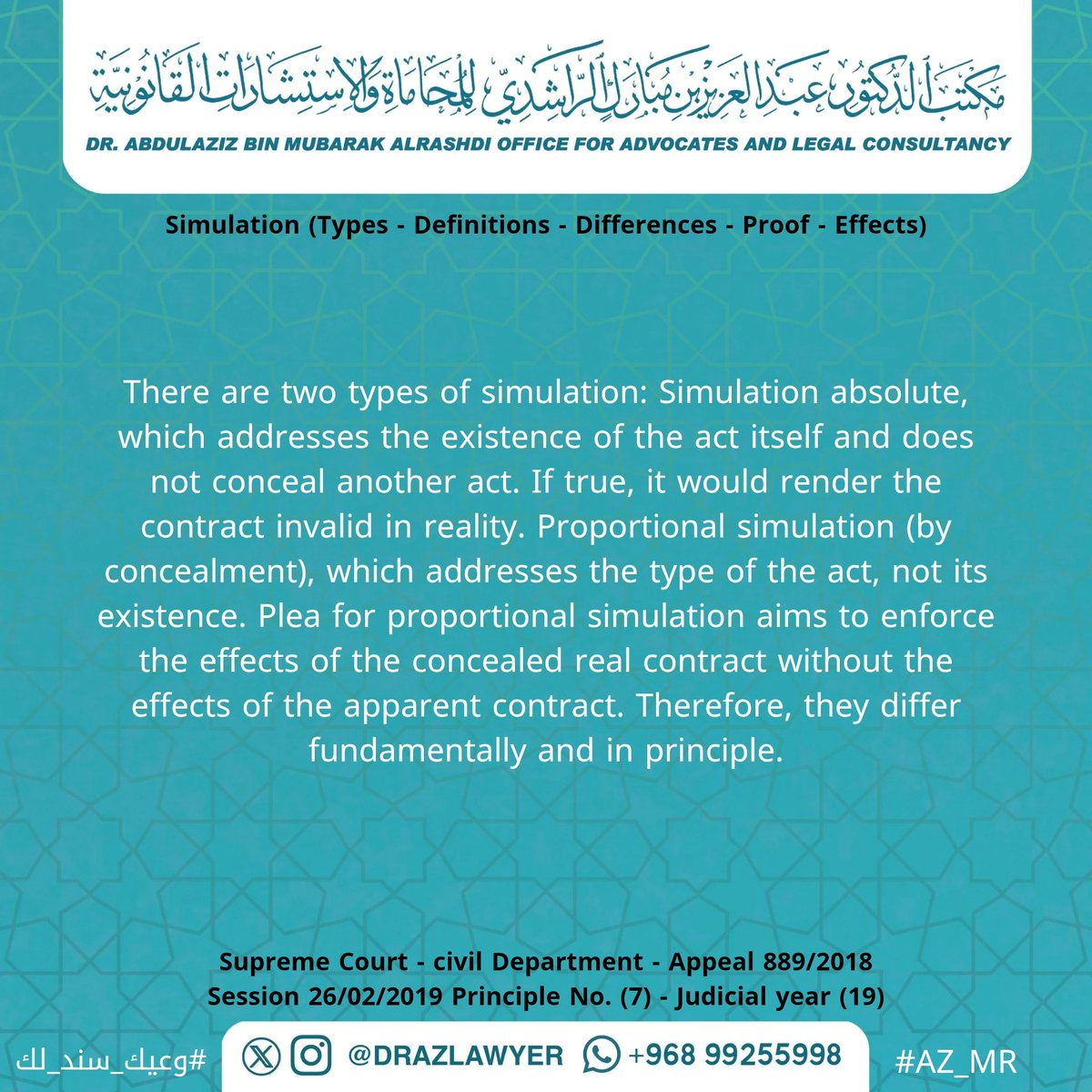 مكتب الدكتور عبدالعزيز بن مبارك الراشدي للمحاماة والاستشارات القانونية

DR. ABDULAZIZ BIN MUBARAK ALRASHDI OFFICE FOR ADVOCATES AND LEGAL CONSULTANCY

Simulation (Types - Definitions - Differences - Proof - Effects)

There are two types of simulation: Simulation absolute, which addresses the existence of the act itself and does not conceal another act. If true, it would render the contract invalid in reality. Proportional simulation (by concealment), which addresses the type of the act, not its existence. Plea for proportional simulation aims to enforce the effects of the concealed real contract without the effects of the apparent contract. Therefore, they differ fundamentally and in principle.

Supreme Court - civil Department - Appeal 889/2018
Session 26/02/2019 Principle No. (7) - Judicial year (19)

#وعيك_سند_لك @DRAZLAWYER +968 99255998 #AZ_MR